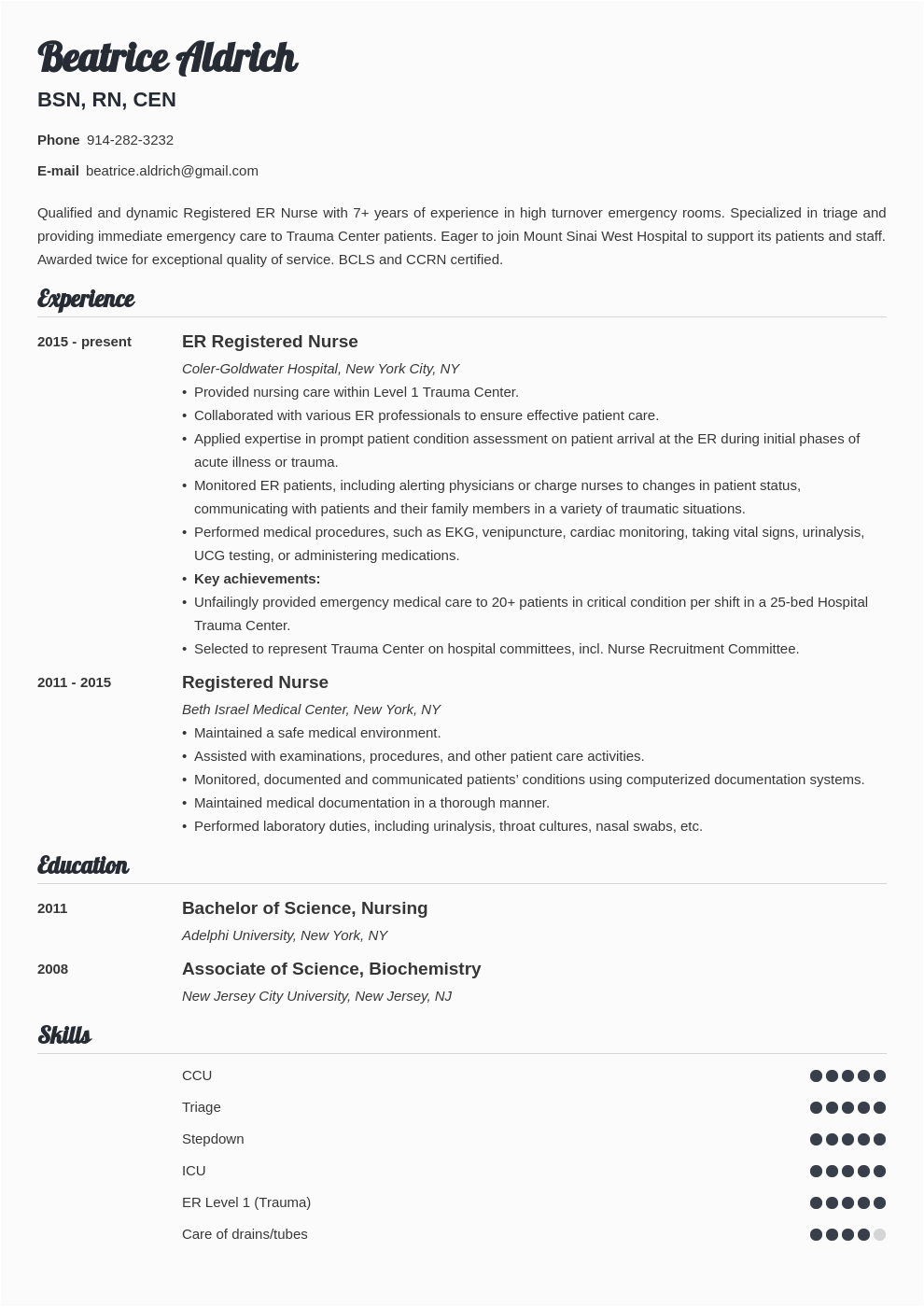 Beatrice Aldrich

BSN, RN, CEN

Phone 914-282-3232

E-mail beatrice.aldrich@gmail.com

Qualified and dynamic Registered ER Nurse with 7+ years of experience in high turnover emergency rooms. Specialized in triage and providing immediate emergency care to Trauma Center patients. Eager to join Mount Sinai West Hospital to support its patients and staff. Awarded twice for exceptional quality of service. BCLS and CCRN certified.

Experience

2015 - present

ER Registered Nurse

Coler-Goldwater Hospital, New York City, NY

• Provided nursing care within Level 1 Trauma Center.
• Collaborated with various ER professionals to ensure effective patient care.
• Applied expertise in prompt patient condition assessment on patient arrival at the ER during initial phases of acute illness or trauma.
• Monitored ER patients, including alerting physicians or charge nurses to changes in patient status, communicating with patients and their family members in a variety of traumatic situations.
• Performed medical procedures, such as EKG, venipuncture, cardiac monitoring, taking vital signs, urinalysis, UCG testing, or administering medications.
• Key achievements:
• Unfailingly provided emergency medical care to 20+ patients in critical condition per shift in a 25-bed Hospital Trauma Center.
• Selected to represent Trauma Center on hospital committees, incl. Nurse Recruitment Committee.

2011 - 2015

Registered Nurse

Beth Israel Medical Center, New York, NY

• Maintained a safe medical environment.
• Assisted with examinations, procedures, and other patient care activities.
• Monitored, documented and communicated patients' conditions using computerized documentation systems.
• Maintained medical documentation in a thorough manner.
• Performed laboratory duties, including urinalysis, throat cultures, nasal swabs, etc.

Education

2011

Bachelor of Science, Nursing

Adelphi University, New York, NY

2008

Associate of Science, Biochemistry

New Jersey City University, New Jersey, NJ

Skills

CCU

Triage

Stepdown

ICU

ER Level 1 (Trauma)

Care of drains/tubes